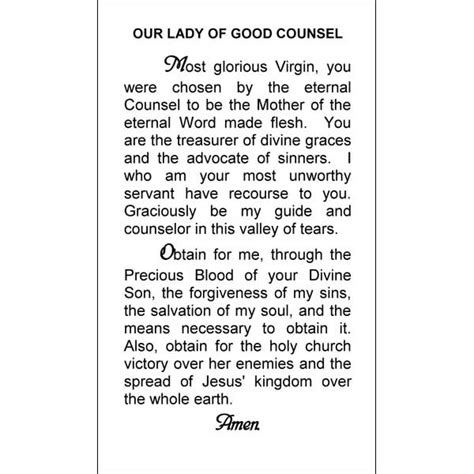 OUR LADY OF GOOD COUNSEL

Most glorious Virgin, you were chosen by the eternal Counsel to be the Mother of the eternal Word made flesh. You are the treasurer of divine graces and the advocate of sinners. I who am your most unworthy servant have recourse to you. Graciously be my guide and counselor in this valley of tears.

Obtain for me, through the Precious Blood of your Divine Son, the forgiveness of my sins, the salvation of my soul, and the means necessary to obtain it. Also, obtain for the holy church victory over her enemies and the spread of Jesus' kingdom over the whole earth.

Amen.